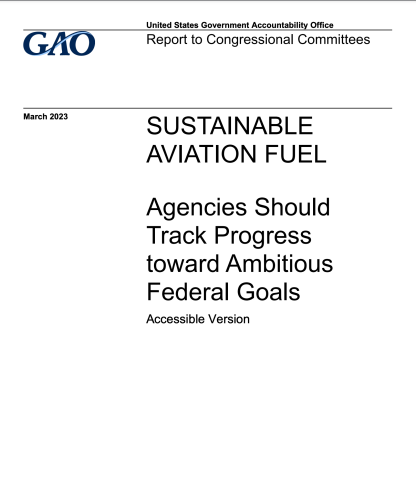 GAO

United States Government Accountability Office
Report to Congressional Committees

March 2023

SUSTAINABLE AVIATION FUEL

Agencies Should Track Progress toward Ambitious Federal Goals

Accessible Version